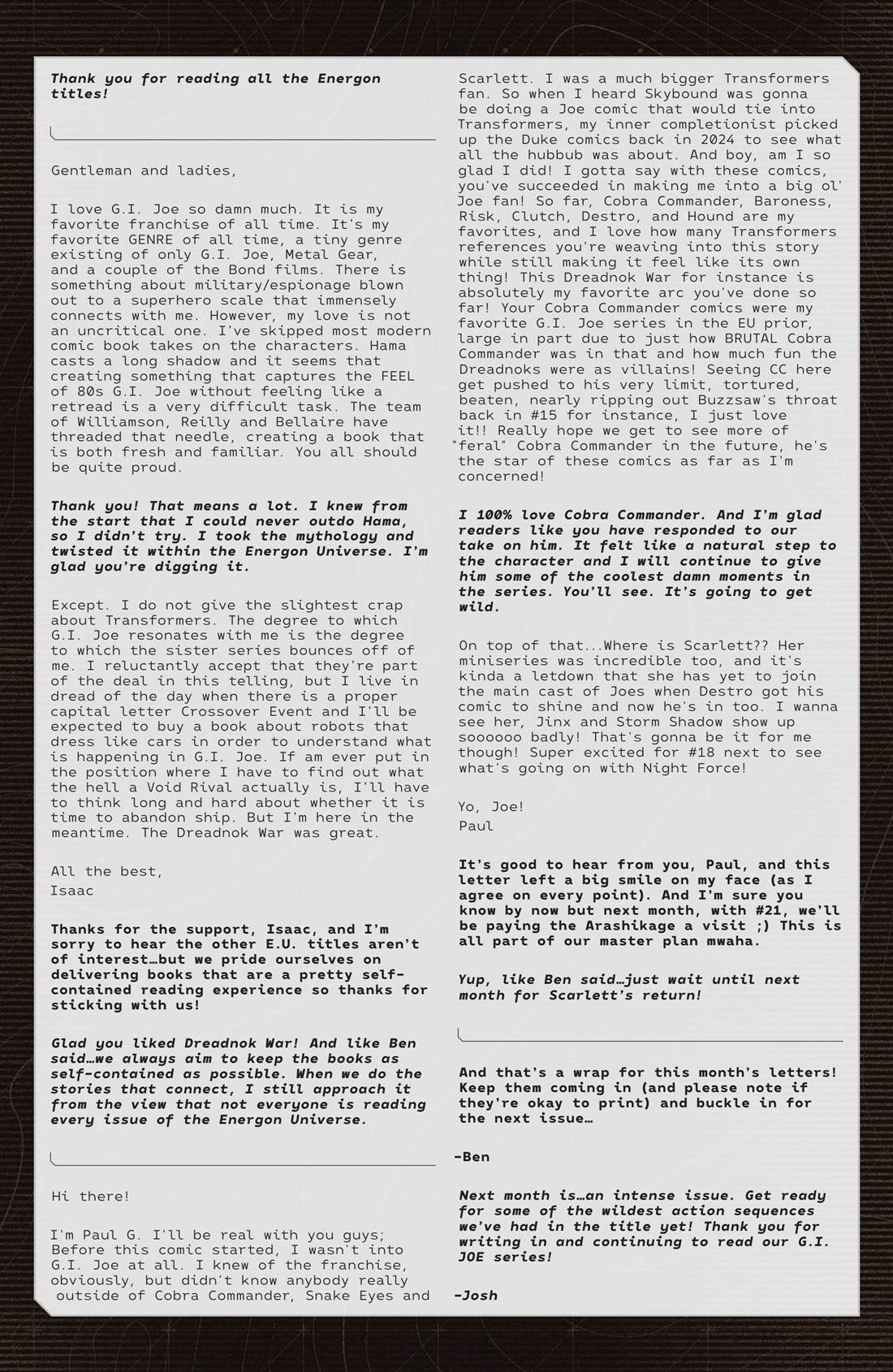 Thank you for reading all the Energon titles!

Gentleman and ladies,

I love G.I. Joe so damn much. It is my favorite franchise of all time. It's my favorite GENRE of all time, a tiny genre existing of only G.I. Joe, Metal Gear, and a couple of the Bond films. There is something about military/espionage blown out to a superhero scale that immensely connects with me. However, my love is not an uncritical one. I've skipped most modern comic book takes on the characters. Hama casts a long shadow and it seems that creating something that captures the FEEL of 80s G.I. Joe without feeling like a retread is a very difficult task. The team of Williamson, Reilly and Bellaire have threaded that needle, creating a book that is both fresh and familiar. You all should be quite proud.

Thank you! That means a lot. I knew from the start that I could never outdo Hama, so I didn't try. I took the mythology and twisted it within the Energon Universe. I'm glad you're digging it.

Except. I do not give the slightest crap about Transformers. The degree to which G.I. Joe resonates with me is the degree to which the sister series bounces off of me. I reluctantly accept that they're part of the deal in this telling, but I live in dread of the day when there is a proper capital letter Crossover Event and I'll be expected to buy a book about robots that dress like cars in order to understand what is happening in G.I. Joe. If am ever put in the position where I have to find out what the hell a Void Rival actually is, I'll have to think long and hard about whether it is time to abandon ship. But I'm here in the meantime. The Dreadnok War was great.

All the best,
Isaac

Thanks for the support, Isaac, and I'm sorry to hear the other E.U. titles aren't of interest…but we pride ourselves on delivering books that are a pretty self-contained reading experience so thanks for sticking with us!

Glad you liked Dreadnok War! And like Ben said…we always aim to keep the books as self-contained as possible. When we do the stories that connect, I still approach it from the view that not everyone is reading every issue of the Energon Universe.

Hi there!

I'm Paul G. I'll be real with you guys; Before this comic started, I wasn't into G.I. Joe at all. I knew of the franchise, obviously, but didn't know anybody really outside of Cobra Commander, Snake Eyes and Scarlett. I was a much bigger Transformers fan. So when I heard Skybound was gonna be doing a Joe comic that would tie into Transformers, my inner completionist picked up the Duke comics back in 2024 to see what all the hubbub was about. And boy, am I so glad I did! I gotta say with these comics, you've succeeded in making me into a big ol' Joe fan! So far, Cobra Commander, Baroness, Risk, Clutch, Destro, and Hound are my favorites, and I love how many Transformers references you're weaving into this story while still making it feel like its own thing! This Dreadnok War for instance is absolutely my favorite arc you've done so far! Your Cobra Commander comics were my favorite G.I. Joe series in the EU prior, large in part due to just how BRUTAL Cobra Commander was in that and how much fun the Dreadnoks were as villains! Seeing CC here get pushed to his very limit, tortured, beaten, nearly ripping out Buzzsaw's throat back in #15 for instance, I just love it!! Really hope we get to see more of "feral" Cobra Commander in the future, he's the star of these comics as far as I'm concerned!

I 100% love Cobra Commander. And I'm glad readers like you have responded to our take on him. It felt like a natural step to the character and I will continue to give him some of the coolest damn moments in the series. You'll see. It's going to get wild.

On top of that...Where is Scarlett?? Her miniseries was incredible too, and it's kinda a letdown that she has yet to join the main cast of Joes when Destro got his comic to shine and now he's in too. I wanna see her, Jinx and Storm Shadow show up soooooo badly! That's gonna be it for me though! Super excited for #18 next to see what's going on with Night Force!

Yo, Joe!
Paul

It's good to hear from you, Paul, and this letter left a big smile on my face (as I agree on every point). And I'm sure you know by now but next month, with #21, we'll be paying the Arashikage a visit ;) This is all part of our master plan mwaha.

Yup, like Ben said…just wait until next month for Scarlett's return!

And that's a wrap for this month's letters! Keep them coming in (and please note if they're okay to print) and buckle in for the next issue…

-Ben

Next month is…an intense issue. Get ready for some of the wildest action sequences we've had in the title yet! Thank you for writing in and continuing to read our G.I. JOE series!

-Josh